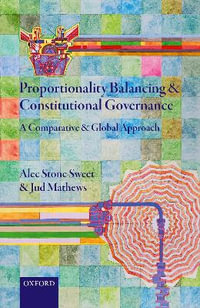 Proportionality Balancing & Constitutional Governance

A Comparative & Global Approach

Alec Stone Sweet & Jud Mathews

OXFORD